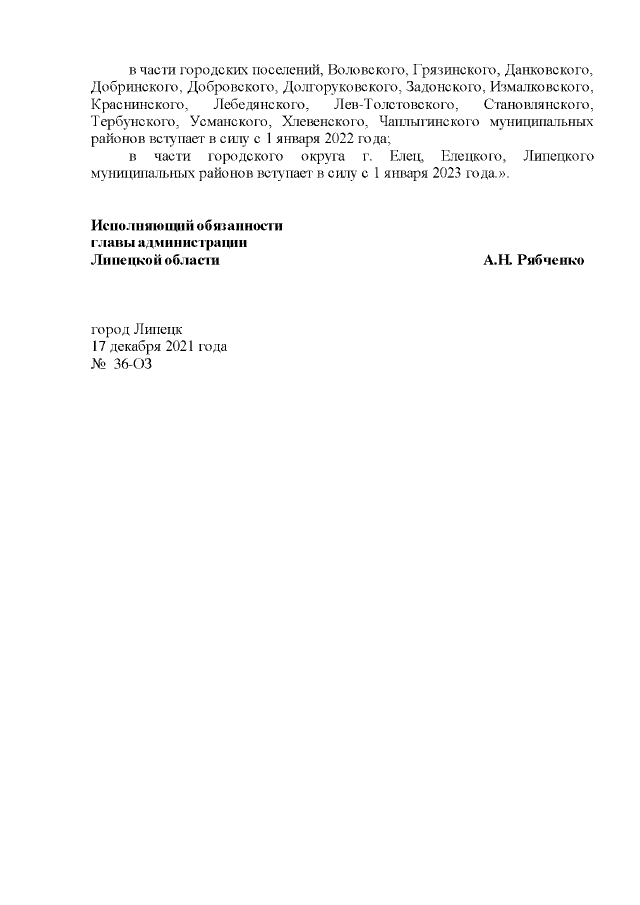 в части городских поселений, Воловского, Грязинского, Данковского, Добринского, Добровского, Долгоруковского, Задонского, Измалковского, Краснинского, Лебедянского, Лев-Толстовского, Становлянского, Тербунского, Усманского, Хлевенского, Чаплыгинского муниципальных районов вступает в силу с 1 января 2022 года;

в части городского округа г. Елец, Елецкого, Липецкого муниципальных районов вступает в силу с 1 января 2023 года.».

Исполняющий обязанности
главы администрации
Липецкой области

А.Н. Рябченко

город Липецк
17 декабря 2021 года
№ 36-ОЗ